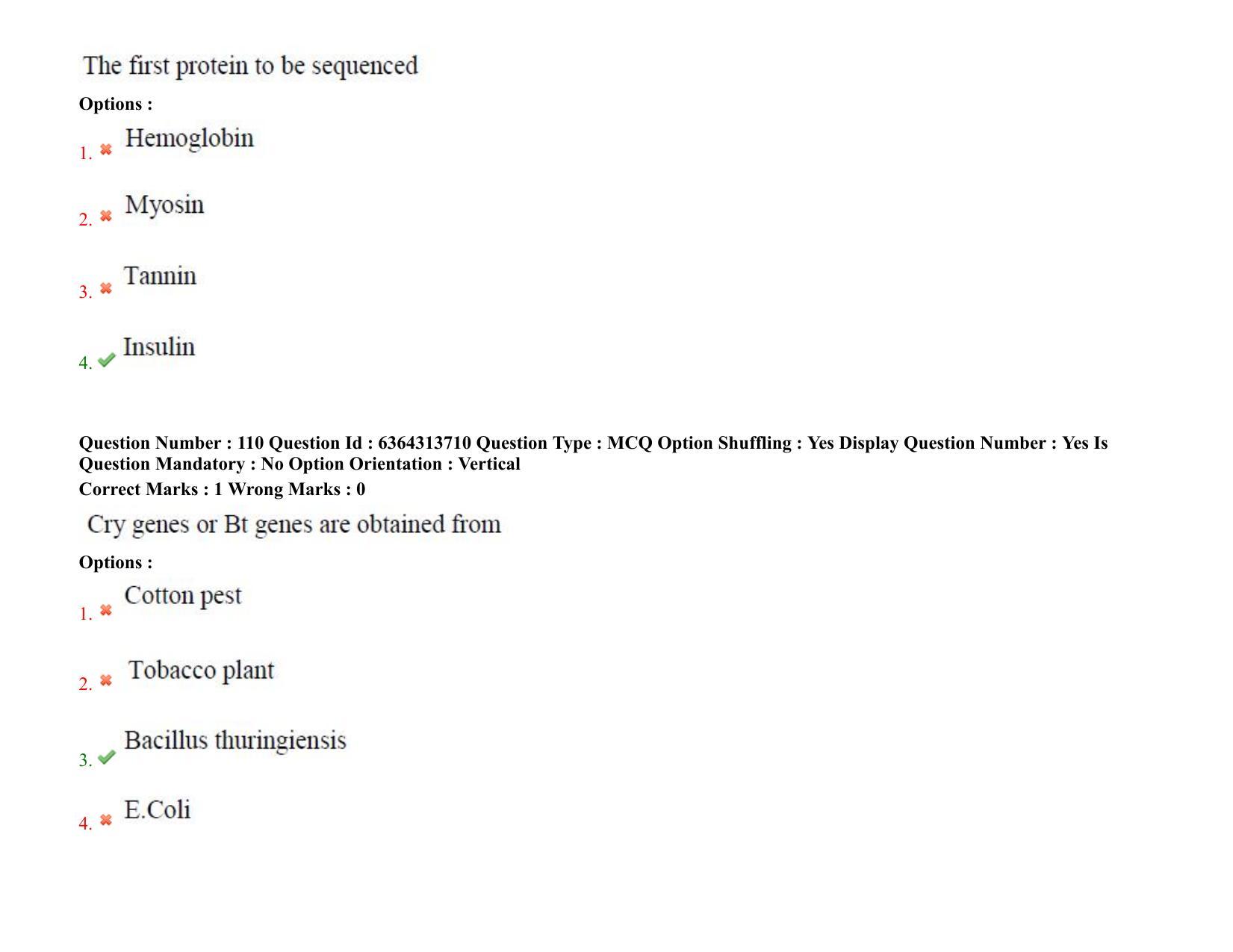 The first protein to be sequenced

Options :

1. Hemoglobin

2. Myosin

3. Tannin

4. Insulin

Question Number : 110 Question Id : 6364313710 Question Type : MCQ Option Shuffling : Yes Display Question Number : Yes Is Question Mandatory : No Option Orientation : Vertical

Correct Marks : 1 Wrong Marks : 0

Cry genes or Bt genes are obtained from

Options :

1. Cotton pest

2. Tobacco plant

3. Bacillus thuringiensis

4. E.Coli